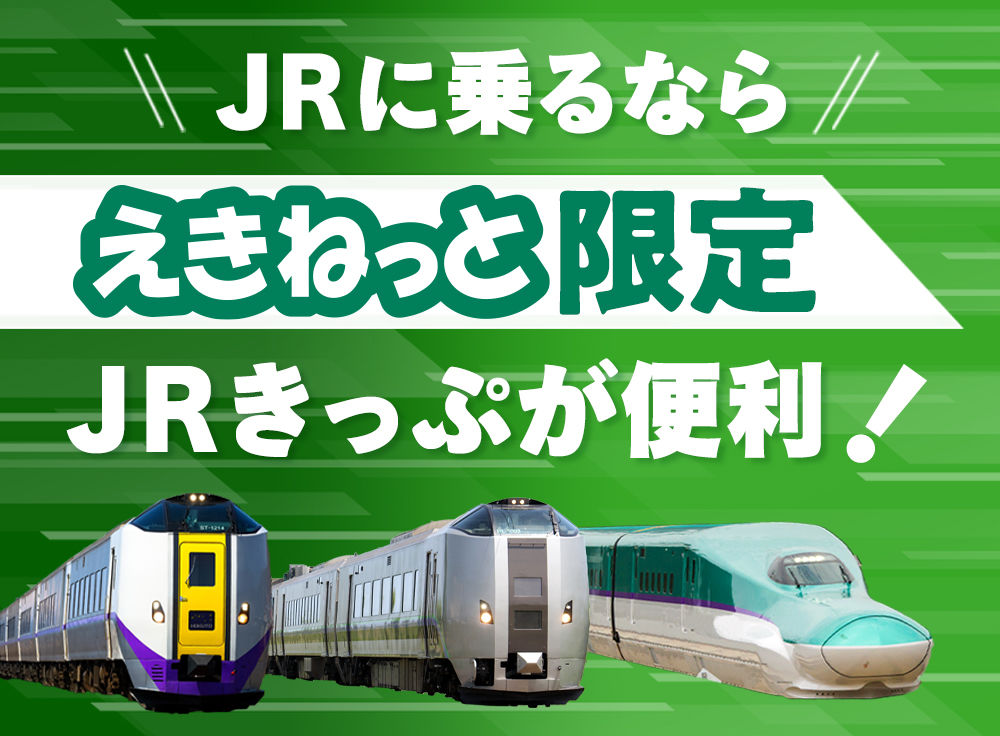 JRに乗るなら

えきねっと限定

JRきっぷが便利！